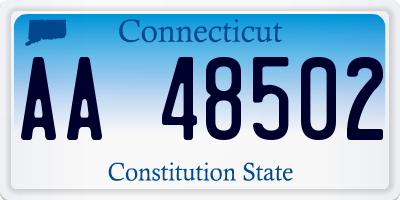 Connecticut

AA 48502

Constitution State